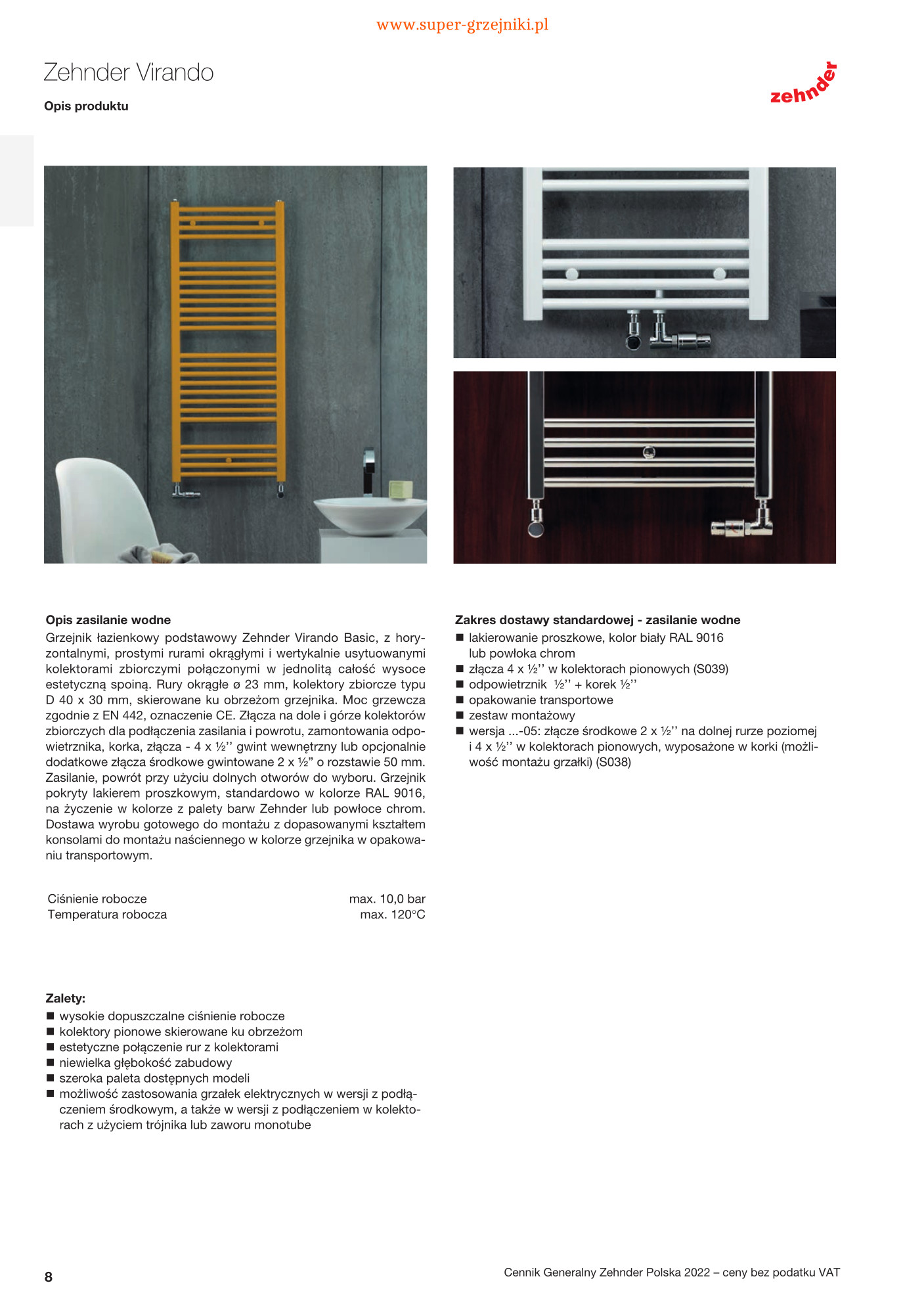 www.super-grzejniki.pl

Zehnder Virando

Opis produktu

zehnder

Opis zasilanie wodne
Grzejnik łazienkowy podstawowy Zehnder Virando Basic, z horyzontalnymi, prostymi rurami okrągłymi i wertykalnie usytuowanymi kolektorami zbiorczymi połączonymi w jednolitą całość wysoce estetyczną spoiną. Rury okrągłe ø 23 mm, kolektory zbiorcze typu D 40 x 30 mm, skierowane ku obrzeżom grzejnika. Moc grzewcza zgodnie z EN 442, oznaczenie CE. Złącza na dole i górze kolektorów zbiorczych dla podłączenia zasilania i powrotu, zamontowania odpowietrznika, korka, złącza - 4 x ½'' gwint wewnętrzny lub opcjonalnie dodatkowe złącza środkowe gwintowane 2 x ½" o rozstawie 50 mm. Zasilanie, powrót przy użyciu dolnych otworów do wyboru. Grzejnik pokryty lakierem proszkowym, standardowo w kolorze RAL 9016, na życzenie w kolorze z palety barw Zehnder lub powłoce chrom. Dostawa wyrobu gotowego do montażu z dopasowanymi kształtem konsolami do montażu naściennego w kolorze grzejnika w opakowaniu transportowym.

| Ciśnienie robocze | max. 10,0 bar |
|---|---|
| Temperatura robocza | max. 120°C |

Zalety:
■ wysokie dopuszczalne ciśnienie robocze
■ kolektory pionowe skierowane ku obrzeżom
■ estetyczne połączenie rur z kolektorami
■ niewielka głębokość zabudowy
■ szeroka paleta dostępnych modeli
■ możliwość zastosowania grzałek elektrycznych w wersji z podłączeniem środkowym, a także w wersji z podłączeniem w kolektorach z użyciem trójnika lub zaworu monotube

Zakres dostawy standardowej - zasilanie wodne
■ lakierowanie proszkowe, kolor biały RAL 9016 lub powłoka chrom
■ złącza 4 x ½'' w kolektorach pionowych (S039)
■ odpowietrznik ½'' + korek ½''
■ opakowanie transportowe
■ zestaw montażowy
■ wersja ...-05: złącze środkowe 2 x ½'' na dolnej rurze poziomej i 4 x ½'' w kolektorach pionowych, wyposażone w korki (możliwość montażu grzałki) (S038)

8

Cennik Generalny Zehnder Polska 2022 – ceny bez podatku VAT